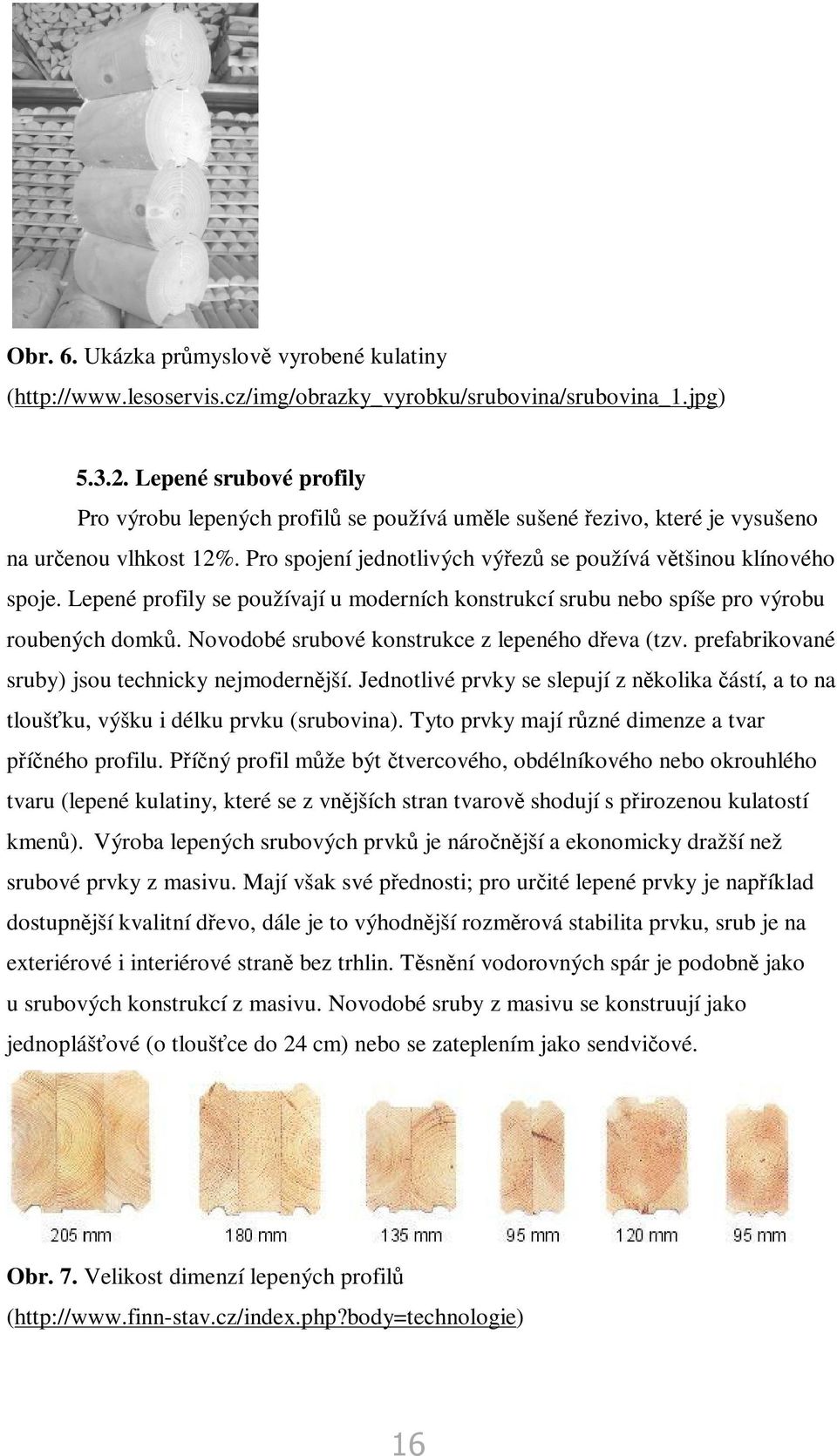 Obr. 6. Ukázka průmyslově vyrobené kulatiny (http://www.lesoservis.cz/img/obrazky_vyrobku/srubovina/srubovina_1.jpg)

5.3.2. Lepené srubové profily

Pro výrobu lepených profilů se používá uměle sušené řezivo, které je vysušeno na určenou vlhkost 12%. Pro spojení jednotlivých výřezů se používá většinou klínového spoje. Lepené profily se používají u moderních konstrukcí srubu nebo spíše pro výrobu roubených domků. Novodobé srubové konstrukce z lepeného dřeva (tzv. prefabrikované sruby) jsou technicky nejmodernější. Jednotlivé prvky se slepují z několika částí, a to na tloušťku, výšku i délku prvku (srubovina). Tyto prvky mají různé dimenze a tvar příčného profilu. Příčný profil může být čtvercového, obdélníkového nebo okrouhlého tvaru (lepené kulatiny, které se z vnějších stran tvarově shodují s přirozenou kulatostí kmenů). Výroba lepených srubových prvků je náročnější a ekonomicky dražší než srubové prvky z masivu. Mají však své přednosti; pro určité lepené prvky je například dostupnější kvalitní dřevo, dále je to výhodnější rozměrová stabilita prvku, srub je na exteriérové i interiérové straně bez trhlin. Těsnění vodorovných spár je podobně jako u srubových konstrukcí z masivu. Novodobé sruby z masivu se konstruují jako jednoplášťové (o tloušťce do 24 cm) nebo se zateplením jako sendvičové.

205 mm 180 mm 135 mm 95 mm 120 mm 95 mm

Obr. 7. Velikost dimenzí lepených profilů (http://www.finn-stav.cz/index.php?body=technologie)

16